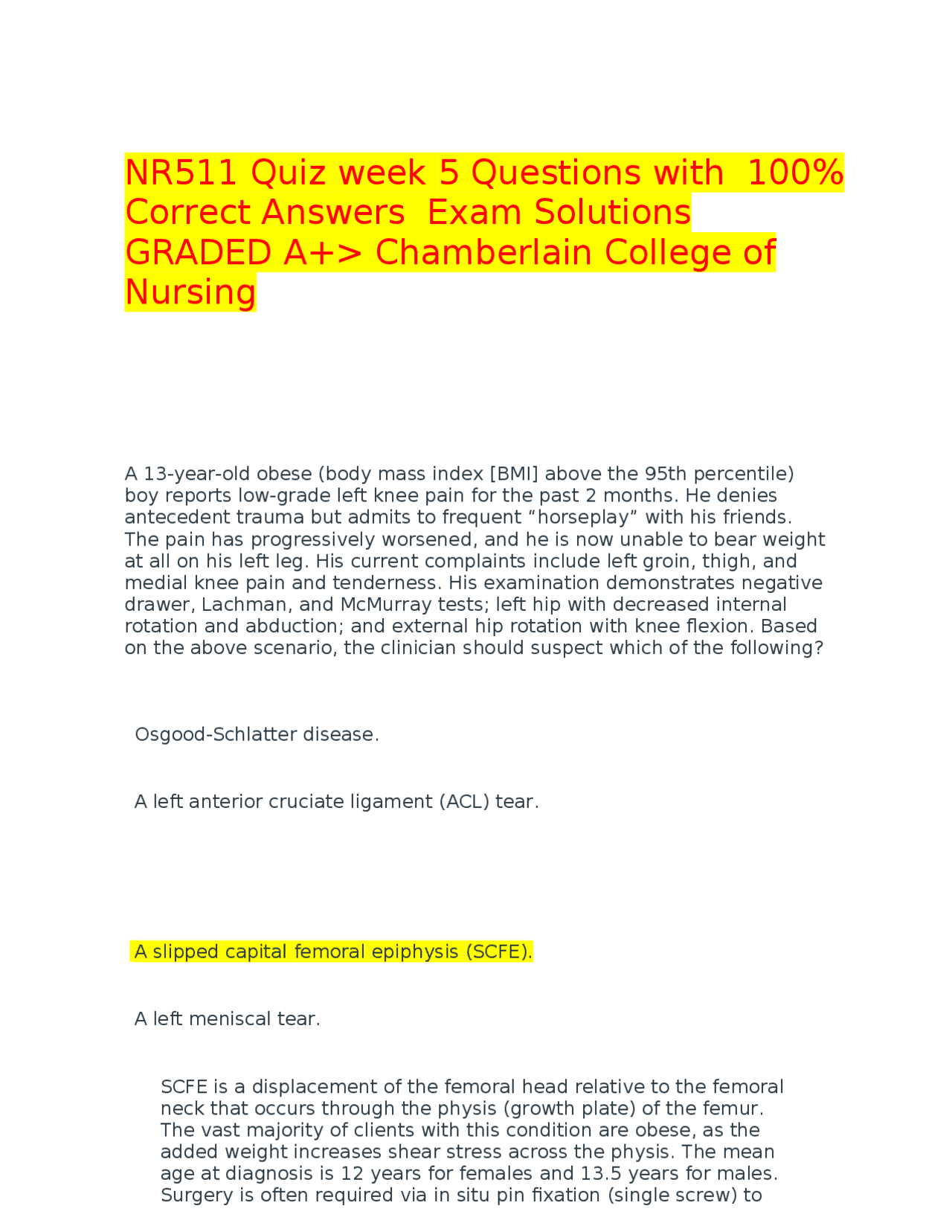 NR511 Quiz week 5 Questions with 100% Correct Answers Exam Solutions GRADED A+> Chamberlain College of Nursing

A 13-year-old obese (body mass index [BMI] above the 95th percentile) boy reports low-grade left knee pain for the past 2 months. He denies antecedent trauma but admits to frequent “horseplay” with his friends. The pain has progressively worsened, and he is now unable to bear weight at all on his left leg. His current complaints include left groin, thigh, and medial knee pain and tenderness. His examination demonstrates negative drawer, Lachman, and McMurray tests; left hip with decreased internal rotation and abduction; and external hip rotation with knee flexion. Based on the above scenario, the clinician should suspect which of the following?

Osgood-Schlatter disease.

A left anterior cruciate ligament (ACL) tear.

A slipped capital femoral epiphysis (SCFE).

A left meniscal tear.

SCFE is a displacement of the femoral head relative to the femoral neck that occurs through the physis (growth plate) of the femur. The vast majority of clients with this condition are obese, as the added weight increases shear stress across the physis. The mean age at diagnosis is 12 years for females and 13.5 years for males. Surgery is often required via in situ pin fixation (single screw) to